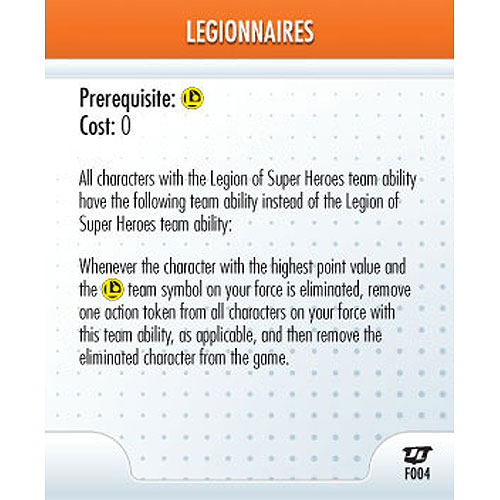 LEGIONNAIRES

Prerequisite:
Cost: 0

All characters with the Legion of Super Heroes team ability have the following team ability instead of the Legion of Super Heroes team ability:

Whenever the character with the highest point value and the team symbol on your force is eliminated, remove one action token from all characters on your force with this team ability, as applicable, and then remove the eliminated character from the game.

F004